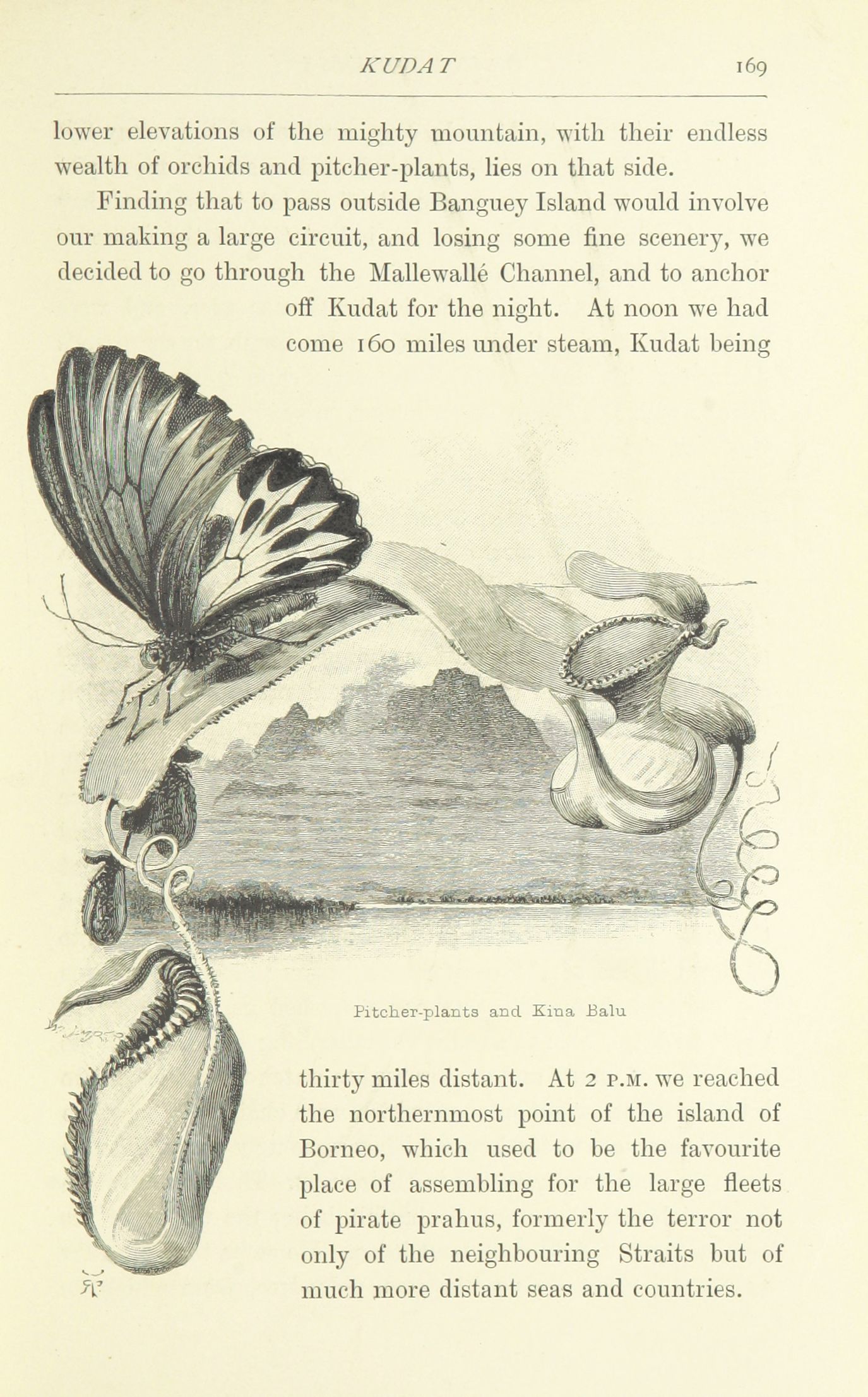 KUDAT 169

lower elevations of the mighty mountain, with their endless wealth of orchids and pitcher-plants, lies on that side.

Finding that to pass outside Banguey Island would involve our making a large circuit, and losing some fine scenery, we decided to go through the Mallewallé Channel, and to anchor off Kudat for the night. At noon we had come 160 miles under steam, Kudat being

Pitcher-plants and Kina Balu

thirty miles distant. At 2 P.M. we reached the northernmost point of the island of Borneo, which used to be the favourite place of assembling for the large fleets of pirate prahus, formerly the terror not only of the neighbouring Straits but of much more distant seas and countries.